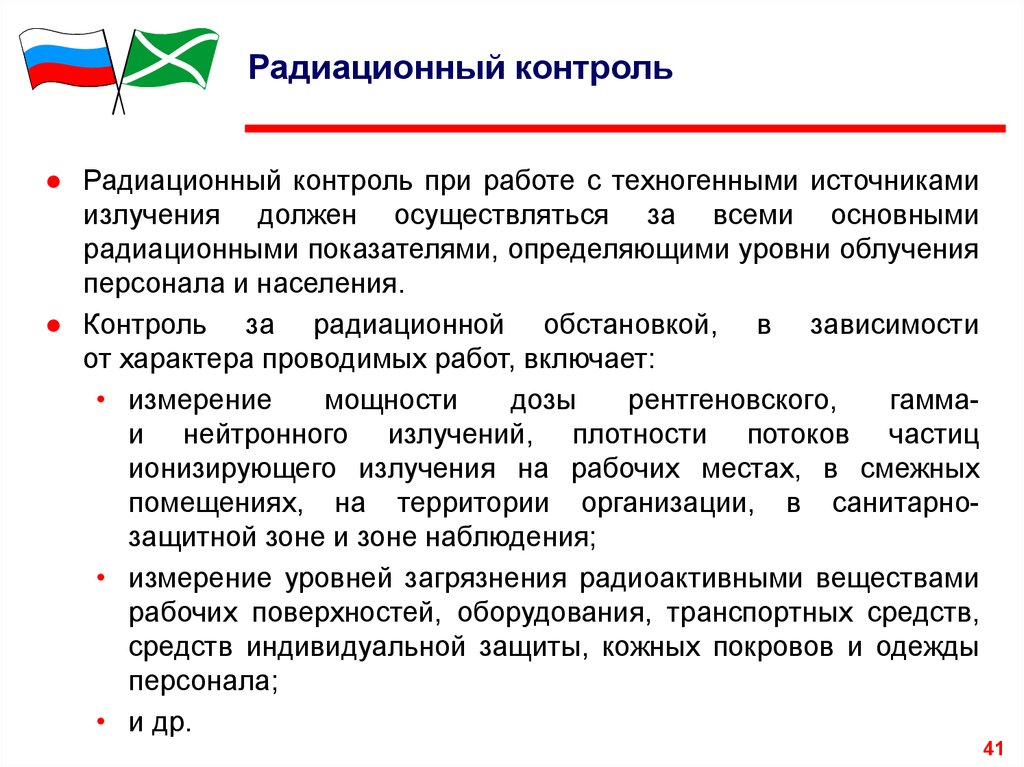 Радиационный контроль

● Радиационный контроль при работе с техногенными источниками излучения должен осуществляться за всеми основными радиационными показателями, определяющими уровни облучения персонала и населения.

● Контроль за радиационной обстановкой, в зависимости от характера проводимых работ, включает:

• измерение мощности дозы рентгеновского, гамма- и нейтронного излучений, плотности потоков частиц ионизирующего излучения на рабочих местах, в смежных помещениях, на территории организации, в санитарно-защитной зоне и зоне наблюдения;

• измерение уровней загрязнения радиоактивными веществами рабочих поверхностей, оборудования, транспортных средств, средств индивидуальной защиты, кожных покровов и одежды персонала;

• и др.

41